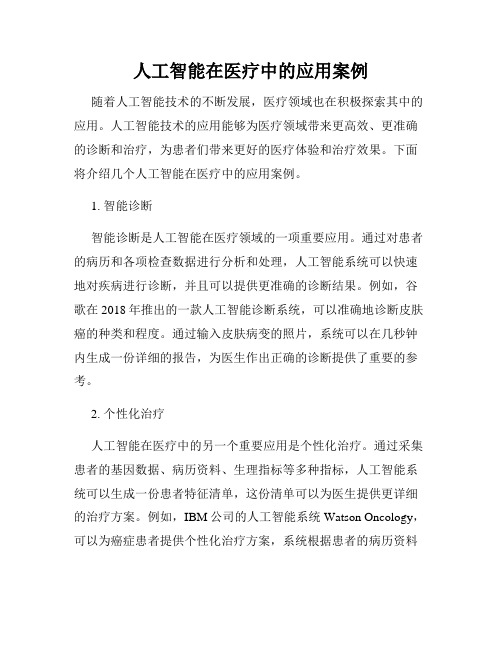 人工智能在医疗中的应用案例

随着人工智能技术的不断发展，医疗领域也在积极探索其中的应用。人工智能技术的应用能够为医疗领域带来更高效、更准确的诊断和治疗，为患者们带来更好的医疗体验和治疗效果。下面将介绍几个人工智能在医疗中的应用案例。

1. 智能诊断

智能诊断是人工智能在医疗领域的一项重要应用。通过对患者的病历和各项检查数据进行分析和处理，人工智能系统可以快速地对疾病进行诊断，并且可以提供更准确的诊断结果。例如，谷歌在 2018 年推出的一款人工智能诊断系统，可以准确地诊断皮肤癌的种类和程度。通过输入皮肤病变的照片，系统可以在几秒钟内生成一份详细的报告，为医生作出正确的诊断提供了重要的参考。

2. 个性化治疗

人工智能在医疗中的另一个重要应用是个性化治疗。通过采集患者的基因数据、病历资料、生理指标等多种指标，人工智能系统可以生成一份患者特征清单，这份清单可以为医生提供更详细的治疗方案。例如，IBM 公司的人工智能系统 Watson Oncology，可以为癌症患者提供个性化治疗方案，系统根据患者的病历资料